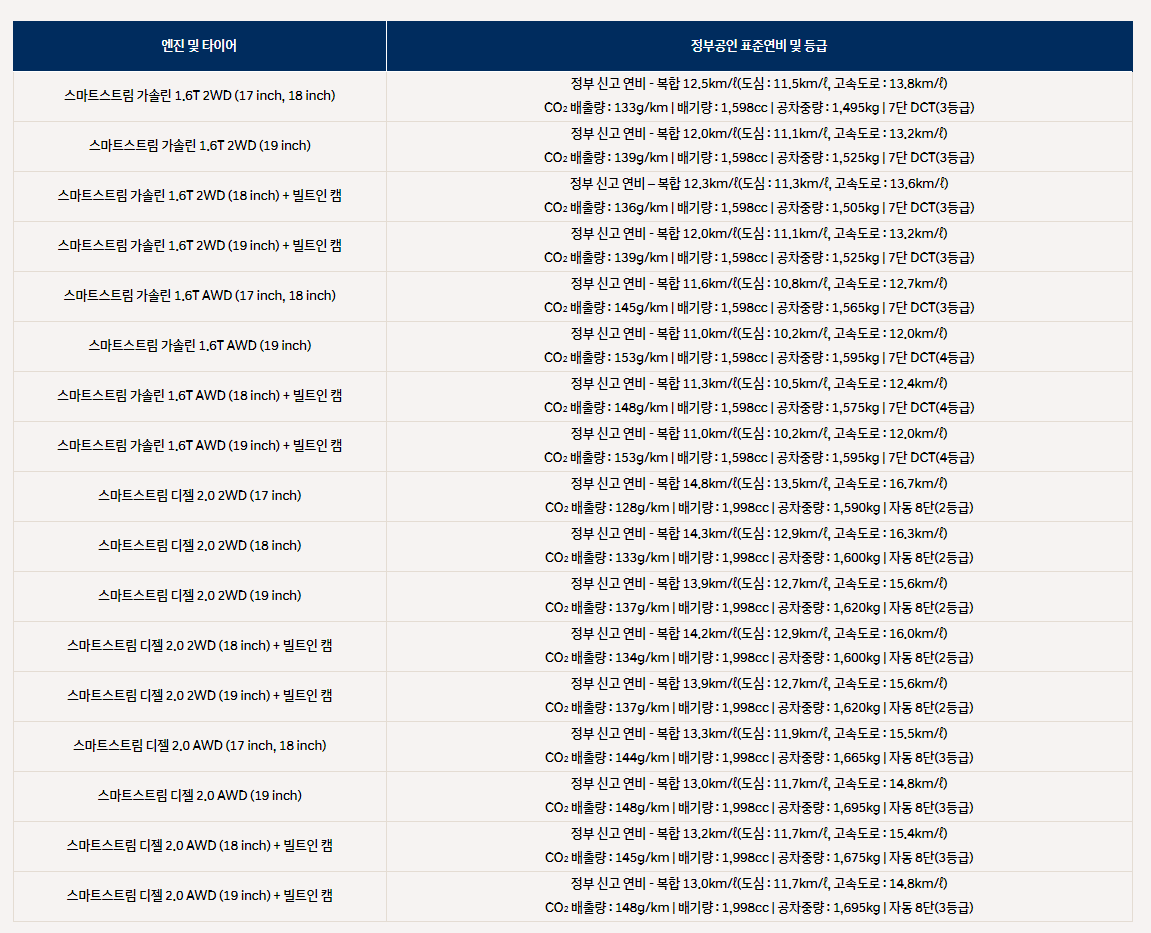 | 엔진 및 타이어 | 정부공인 표준연비 및 등급 |
|---|---|
| 스마트스트림 가솔린 1.6T 2WD (17 inch, 18 inch) | 정부 신고 연비 - 복합 12.5km/ℓ(도심 : 11.5km/ℓ, 고속도로 : 13.8km/ℓ) $CO_2$ 배출량 : 133g/km \| 배기량 : 1,598cc \| 공차중량 : 1,495kg \| 7단 DCT(3등급) |
| 스마트스트림 가솔린 1.6T 2WD (19 inch) | 정부 신고 연비 - 복합 12.0km/ℓ(도심 : 11.1km/ℓ, 고속도로 : 13.2km/ℓ) $CO_2$ 배출량 : 139g/km \| 배기량 : 1,598cc \| 공차중량 : 1,525kg \| 7단 DCT(3등급) |
| 스마트스트림 가솔린 1.6T 2WD (18 inch) + 빌트인 캠 | 정부 신고 연비 – 복합 12.3km/ℓ(도심 : 11.3km/ℓ, 고속도로 : 13.6km/ℓ) $CO_2$ 배출량 : 136g/km \| 배기량 : 1,598cc \| 공차중량 : 1,505kg \| 7단 DCT(3등급) |
| 스마트스트림 가솔린 1.6T 2WD (19 inch) + 빌트인 캠 | 정부 신고 연비 - 복합 12.0km/ℓ(도심 : 11.1km/ℓ, 고속도로 : 13.2km/ℓ) $CO_2$ 배출량 : 139g/km \| 배기량 : 1,598cc \| 공차중량 : 1,525kg \| 7단 DCT(3등급) |
| 스마트스트림 가솔린 1.6T AWD (17 inch, 18 inch) | 정부 신고 연비 - 복합 11.6km/ℓ(도심 : 10.8km/ℓ, 고속도로 : 12.7km/ℓ) $CO_2$ 배출량 : 145g/km \| 배기량 : 1,598cc \| 공차중량 : 1,565kg \| 7단 DCT(3등급) |
| 스마트스트림 가솔린 1.6T AWD (19 inch) | 정부 신고 연비 - 복합 11.0km/ℓ(도심 : 10.2km/ℓ, 고속도로 : 12.0km/ℓ) $CO_2$ 배출량 : 153g/km \| 배기량 : 1,598cc \| 공차중량 : 1,595kg \| 7단 DCT(4등급) |
| 스마트스트림 가솔린 1.6T AWD (18 inch) + 빌트인 캠 | 정부 신고 연비 - 복합 11.3km/ℓ(도심 : 10.5km/ℓ, 고속도로 : 12.4km/ℓ) $CO_2$ 배출량 : 148g/km \| 배기량 : 1,598cc \| 공차중량 : 1,575kg \| 7단 DCT(4등급) |
| 스마트스트림 가솔린 1.6T AWD (19 inch) + 빌트인 캠 | 정부 신고 연비 - 복합 11.0km/ℓ(도심 : 10.2km/ℓ, 고속도로 : 12.0km/ℓ) $CO_2$ 배출량 : 153g/km \| 배기량 : 1,598cc \| 공차중량 : 1,595kg \| 7단 DCT(4등급) |
| 스마트스트림 디젤 2.0 2WD (17 inch) | 정부 신고 연비 - 복합 14.8km/ℓ(도심 : 13.5km/ℓ, 고속도로 : 16.7km/ℓ) $CO_2$ 배출량 : 128g/km \| 배기량 : 1,998cc \| 공차중량 : 1,590kg \| 자동 8단(2등급) |
| 스마트스트림 디젤 2.0 2WD (18 inch) | 정부 신고 연비 - 복합 14.3km/ℓ(도심 : 12.9km/ℓ, 고속도로 : 16.3km/ℓ) $CO_2$ 배출량 : 133g/km \| 배기량 : 1,998cc \| 공차중량 : 1,600kg \| 자동 8단(2등급) |
| 스마트스트림 디젤 2.0 2WD (19 inch) | 정부 신고 연비 - 복합 13.9km/ℓ(도심 : 12.7km/ℓ, 고속도로 : 15.6km/ℓ) $CO_2$ 배출량 : 137g/km \| 배기량 : 1,998cc \| 공차중량 : 1,620kg \| 자동 8단(2등급) |
| 스마트스트림 디젤 2.0 2WD (18 inch) + 빌트인 캠 | 정부 신고 연비 - 복합 14.2km/ℓ(도심 : 12.9km/ℓ, 고속도로 : 16.0km/ℓ) $CO_2$ 배출량 : 134g/km \| 배기량 : 1,998cc \| 공차중량 : 1,600kg \| 자동 8단(2등급) |
| 스마트스트림 디젤 2.0 2WD (19 inch) + 빌트인 캠 | 정부 신고 연비 - 복합 13.9km/ℓ(도심 : 12.7km/ℓ, 고속도로 : 15.6km/ℓ) $CO_2$ 배출량 : 137g/km \| 배기량 : 1,998cc \| 공차중량 : 1,620kg \| 자동 8단(2등급) |
| 스마트스트림 디젤 2.0 AWD (17 inch, 18 inch) | 정부 신고 연비 - 복합 13.3km/ℓ(도심 : 11.9km/ℓ, 고속도로 : 15.5km/ℓ) $CO_2$ 배출량 : 144g/km \| 배기량 : 1,998cc \| 공차중량 : 1,665kg \| 자동 8단(3등급) |
| 스마트스트림 디젤 2.0 AWD (19 inch) | 정부 신고 연비 - 복합 13.0km/ℓ(도심 : 11.7km/ℓ, 고속도로 : 14.8km/ℓ) $CO_2$ 배출량 : 148g/km \| 배기량 : 1,998cc \| 공차중량 : 1,695kg \| 자동 8단(3등급) |
| 스마트스트림 디젤 2.0 AWD (18 inch) + 빌트인 캠 | 정부 신고 연비 - 복합 13.2km/ℓ(도심 : 11.7km/ℓ, 고속도로 : 15.4km/ℓ) $CO_2$ 배출량 : 145g/km \| 배기량 : 1,998cc \| 공차중량 : 1,675kg \| 자동 8단(3등급) |
| 스마트스트림 디젤 2.0 AWD (19 inch) + 빌트인 캠 | 정부 신고 연비 - 복합 13.0km/ℓ(도심 : 11.7km/ℓ, 고속도로 : 14.8km/ℓ) $CO_2$ 배출량 : 148g/km \| 배기량 : 1,998cc \| 공차중량 : 1,695kg \| 자동 8단(3등급) |